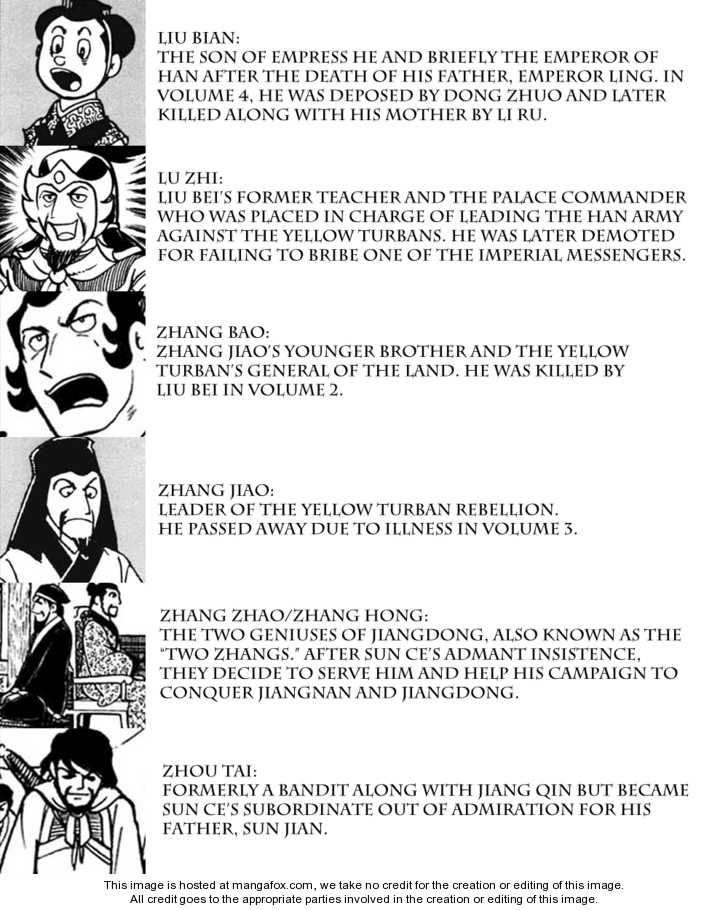 LIU BIAN:
THE SON OF EMPRESS HE AND BRIEFLY THE EMPEROR OF HAN AFTER THE DEATH OF HIS FATHER, EMPEROR LING. IN VOLUME 4, HE WAS DEPOSED BY DONG ZHUO AND LATER KILLED ALONG WITH HIS MOTHER BY LI RU.

LU ZHI:
LIU BEI'S FORMER TEACHER AND THE PALACE COMMANDER WHO WAS PLACED IN CHARGE OF LEADING THE HAN ARMY AGAINST THE YELLOW TURBANS. HE WAS LATER DEMOTED FOR FAILING TO BRIBE ONE OF THE IMPERIAL MESSENGERS.

ZHANG BAO:
ZHANG JIAO'S YOUNGER BROTHER AND THE YELLOW TURBAN'S GENERAL OF THE LAND. HE WAS KILLED BY LIU BEI IN VOLUME 2.

ZHANG JIAO:
LEADER OF THE YELLOW TURBAN REBELLION.
HE PASSED AWAY DUE TO ILLNESS IN VOLUME 3.

ZHANG ZHAO/ZHANG HONG:
THE TWO GENIUSES OF JIANGDONG, ALSO KNOWN AS THE "TWO ZHANGS." AFTER SUN CE'S ADMANT INSISTENCE, THEY DECIDE TO SERVE HIM AND HELP HIS CAMPAIGN TO CONQUER JIANGNAN AND JIANGDONG.

ZHOU TAI:
FORMERLY A BANDIT ALONG WITH JIANG QIN BUT BECAME SUN CE'S SUBORDINATE OUT OF ADMIRATION FOR HIS FATHER, SUN JIAN.

This image is hosted at mangafox.com, we take no credit for the creation or editing of this image.
All credit goes to the appropriate parties involved in the creation or editing of this image.